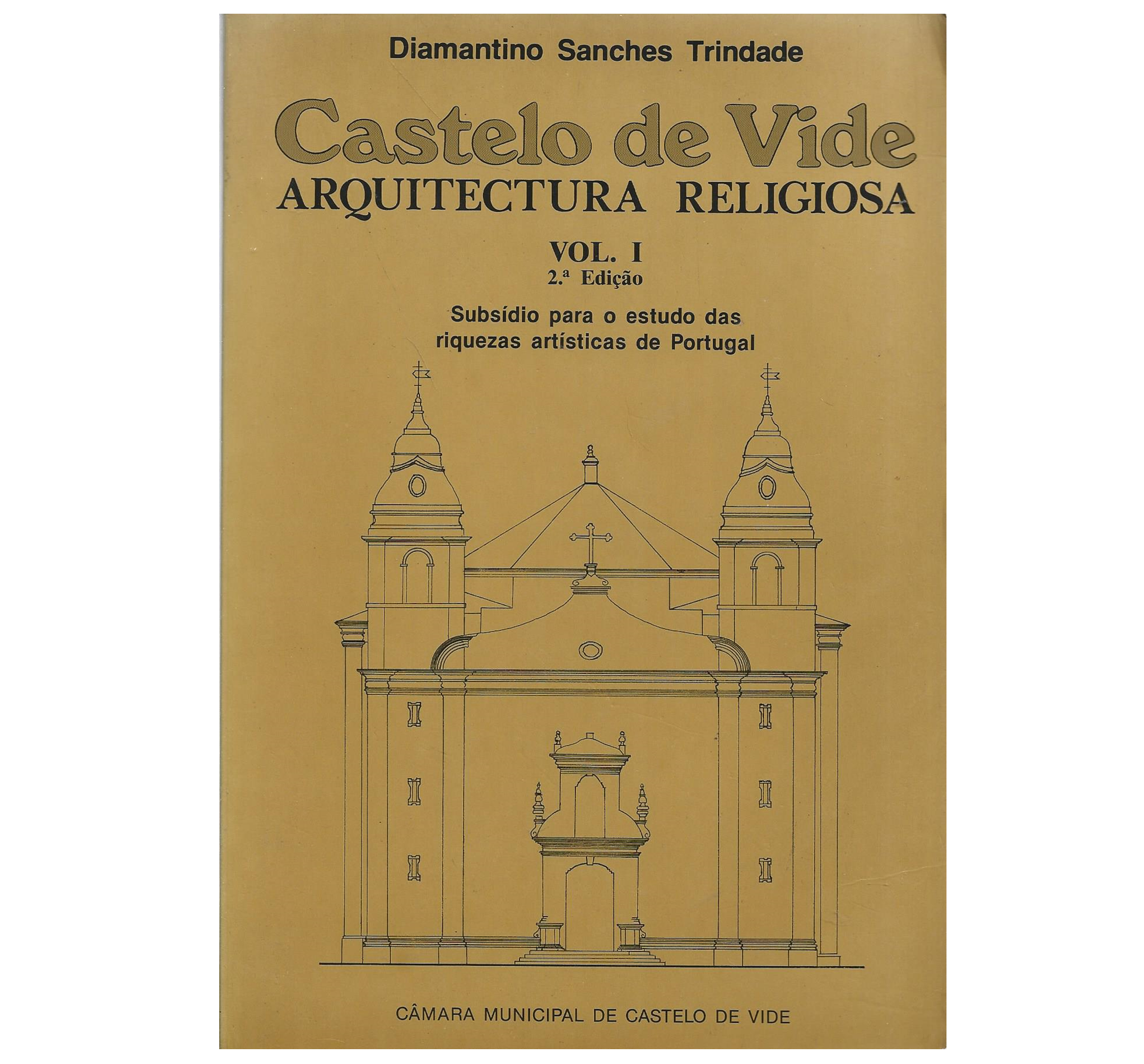 Diamantino Sanches Trindade

Castelo de Vide
ARQUITECTURA RELIGIOSA

VOL. I
2.ª Edição

Subsídio para o estudo das riquezas artísticas de Portugal

CÂMARA MUNICIPAL DE CASTELO DE VIDE